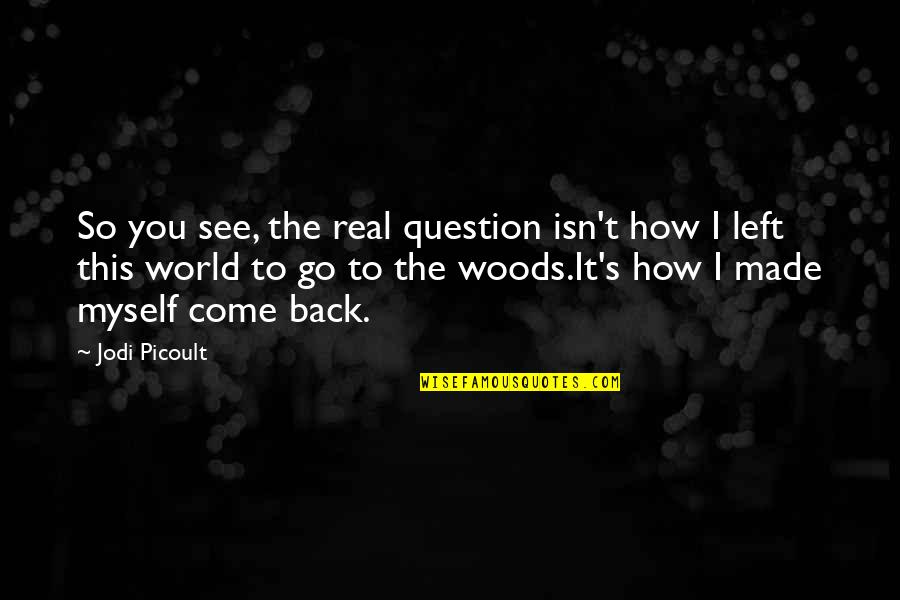 So you see, the real question isn't how I left this world to go to the woods.It's how I made myself come back.

~ Jodi Picoult

WISEFAMOUSQUOTES.COM